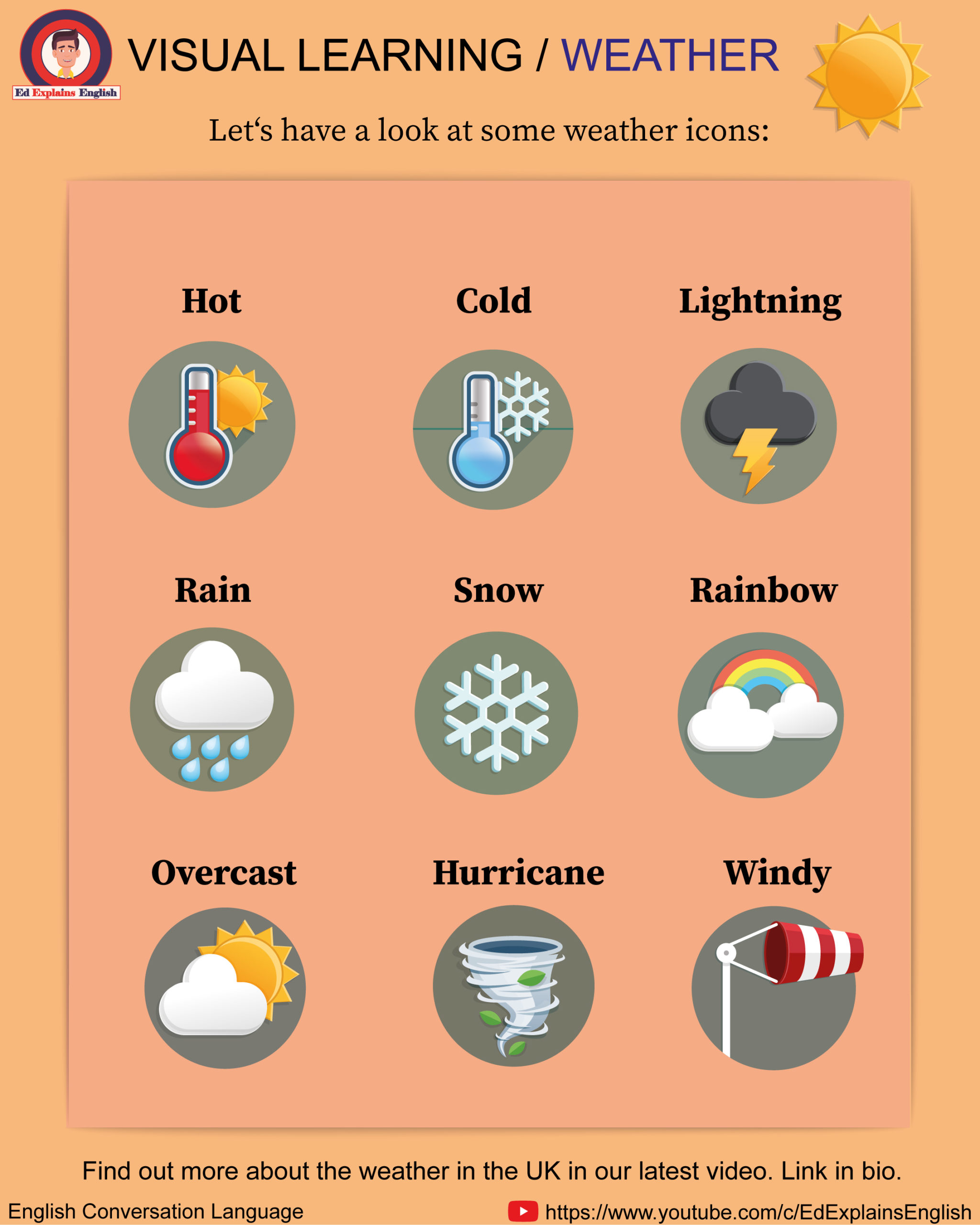 Ed Explains English

VISUAL LEARNING / WEATHER

Let‘s have a look at some weather icons:

Hot

Cold

Lightning

Rain

Snow

Rainbow

Overcast

Hurricane

Windy

Find out more about the weather in the UK in our latest video. Link in bio.

English Conversation Language

https://www.youtube.com/c/EdExplainsEnglish